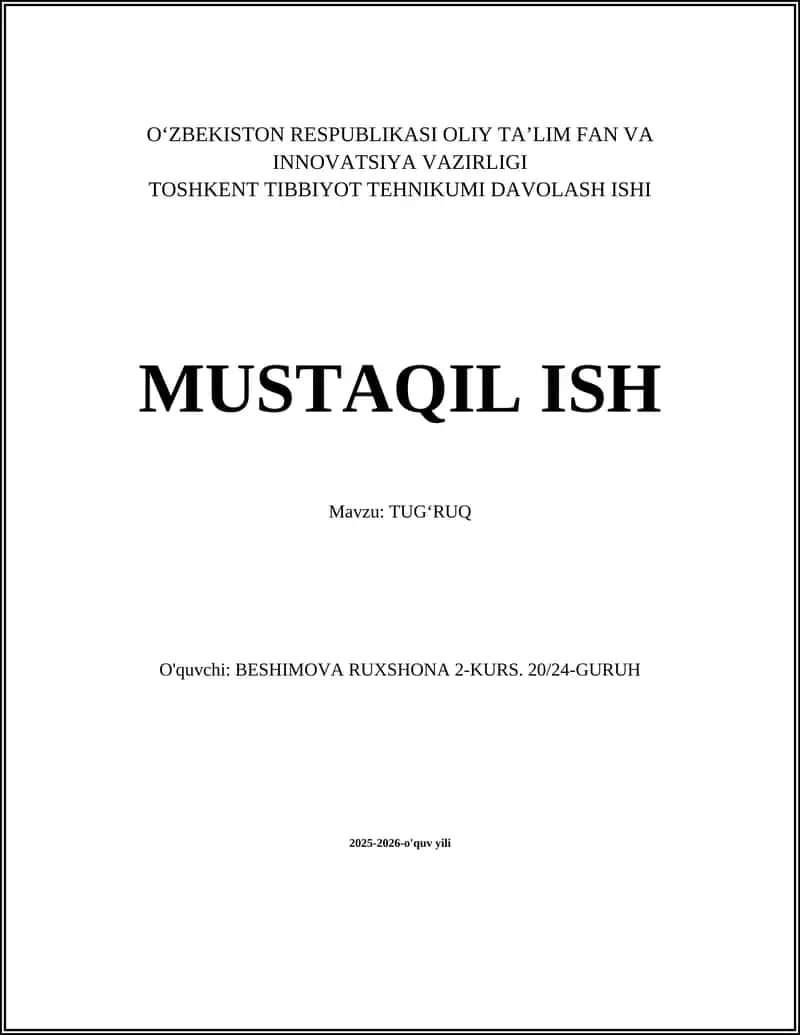 O‘ZBEKISTON RESPUBLIKASI OLIY TA’LIM FAN VA INNOVATSIYA VAZIRLIGI
TOSHKENT TIBBIYOT TEHNIKUMI DAVOLASH ISHI

MUSTAQIL ISH

Mavzu: TUG‘RUQ

O'quvchi: BESHIMOVA RUXSHONA 2-KURS. 20/24-GURUH

2025-2026-o'quv yili